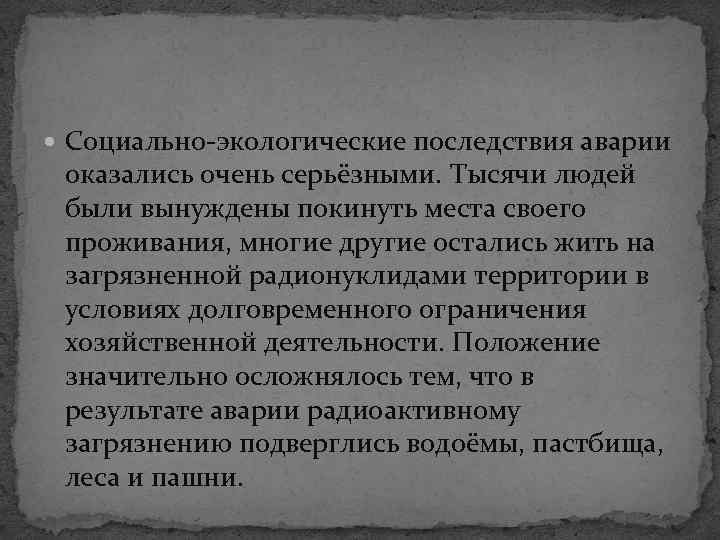 Социально-экологические последствия аварии оказались очень серьёзными. Тысячи людей были вынуждены покинуть места своего проживания, многие другие остались жить на загрязненной радионуклидами территории в условиях долговременного ограничения хозяйственной деятельности. Положение значительно осложнялось тем, что в результате аварии радиоактивному загрязнению подверглись водоёмы, пастбища, леса и пашни.